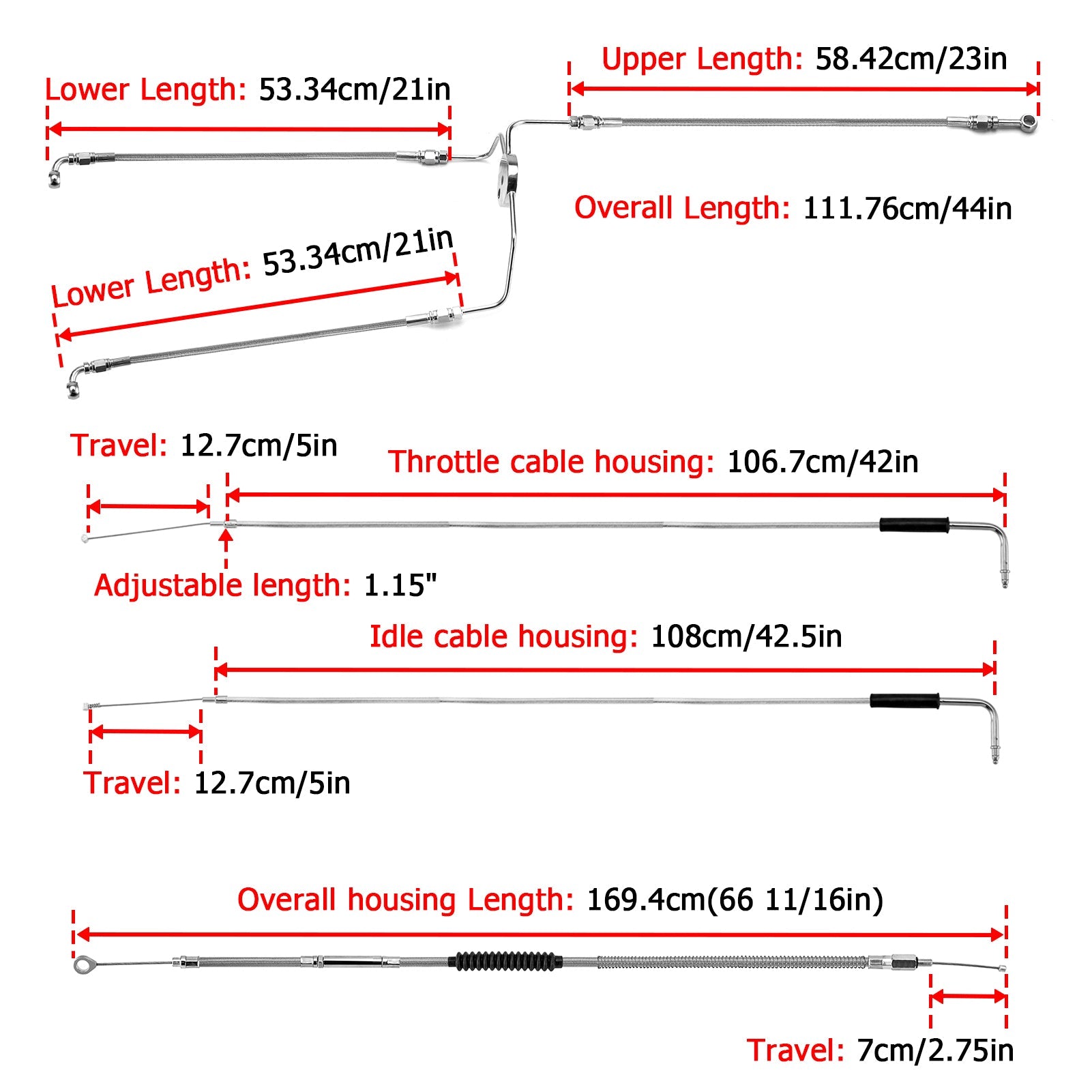 Lower Length: 53.34cm/21in

Upper Length: 58.42cm/23in

Overall Length: 111.76cm/44in

Lower Length: 53.34cm/21in

Travel: 12.7cm/5in

Throttle cable housing: 106.7cm/42in

Adjustable length: 1.15"

Idle cable housing: 108cm/42.5in

Travel: 12.7cm/5in

Overall housing Length: 169.4cm(66 11/16in)

Travel: 7cm/2.75in